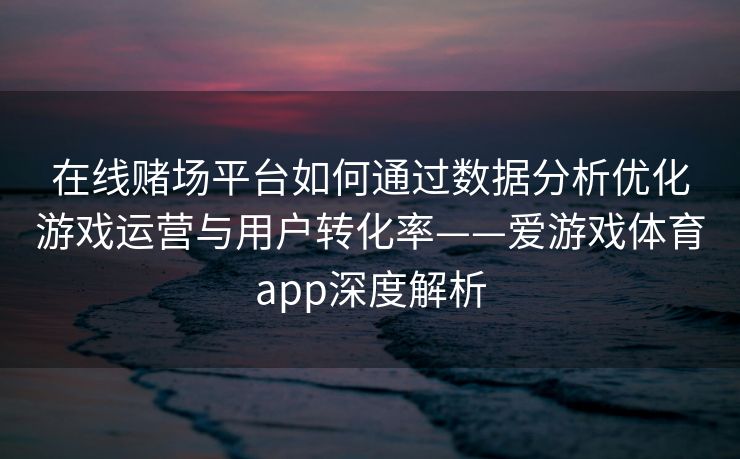 在线赌场平台如何通过数据分析优化游戏运营与用户转化率——爱游戏体育app深度解析